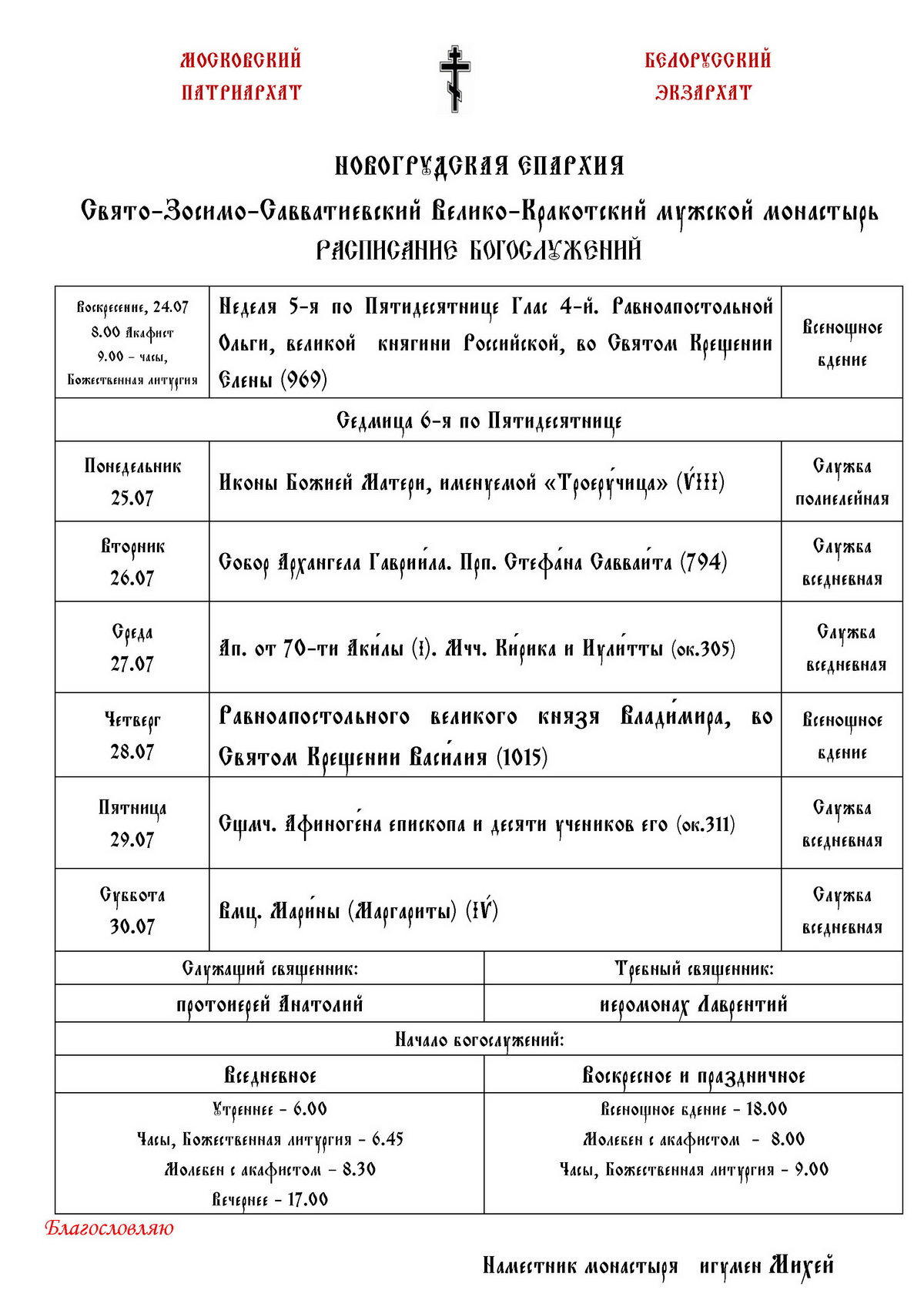 МОСКОВСКИЙ ПАТРИАРХАТ

БЕЛОРУССКИЙ ЭКЗАРХАТ

НОВОГРУДСКАЯ ЕПАРХИЯ

Свято-Зосимо-Савватиевский Велико-Кракотский мужской монастырь

РАСПИСАНИЕ БОГОСЛУЖЕНИЙ

| Воскресение, 24.07 8.00 Акафист 9.00 – часы, Божественная литургия | Неделя 5-я по Пятидесятнице Глас 4-й. Равноапостольной Ольги, великой княгини Российской, во Святом Крещении Елены (969) | Всенощное бдение |
|---|---|---|
| Седмица 6-я по Пятидесятнице | | |
| Понедельник 25.07 | Иконы Божией Матери, именуемой «Троеручица» (VIII) | Служба полиелейная |
| Вторник 26.07 | Собор Архангела Гавриила. Прп. Стефана Савваита (794) | Служба вседневная |
| Среда 27.07 | Ап. от 70-ти Акилы (I). Мчч. Кирика и Иулитты (ок.305) | Служба вседневная |
| Четверг 28.07 | Равноапостольного великого князя Владимира, во Святом Крещении Василия (1015) | Всенощное бдение |
| Пятница 29.07 | Сщмч. Афиногена епископа и десяти учеников его (ок.311) | Служба вседневная |
| Суббота 30.07 | Вмц. Марины (Маргариты) (IV) | Служба вседневная |

| Служащий священник: | Требный священник: |
|---|---|
| протоиерей Анатолий | иеромонах Лаврентий |
| Начало богослужений: | |
| Вседневное | Воскресное и праздничное |
| Утреннее – 6.00 Часы, Божественная литургия – 6.45 Молебен с акафистом – 8.30 Вечернее – 17.00 | Всенощное бдение – 18.00 Молебен с акафистом – 8.00 Часы, Божественная литургия – 9.00 |

Благословляю

Наместник монастыря игумен Михей